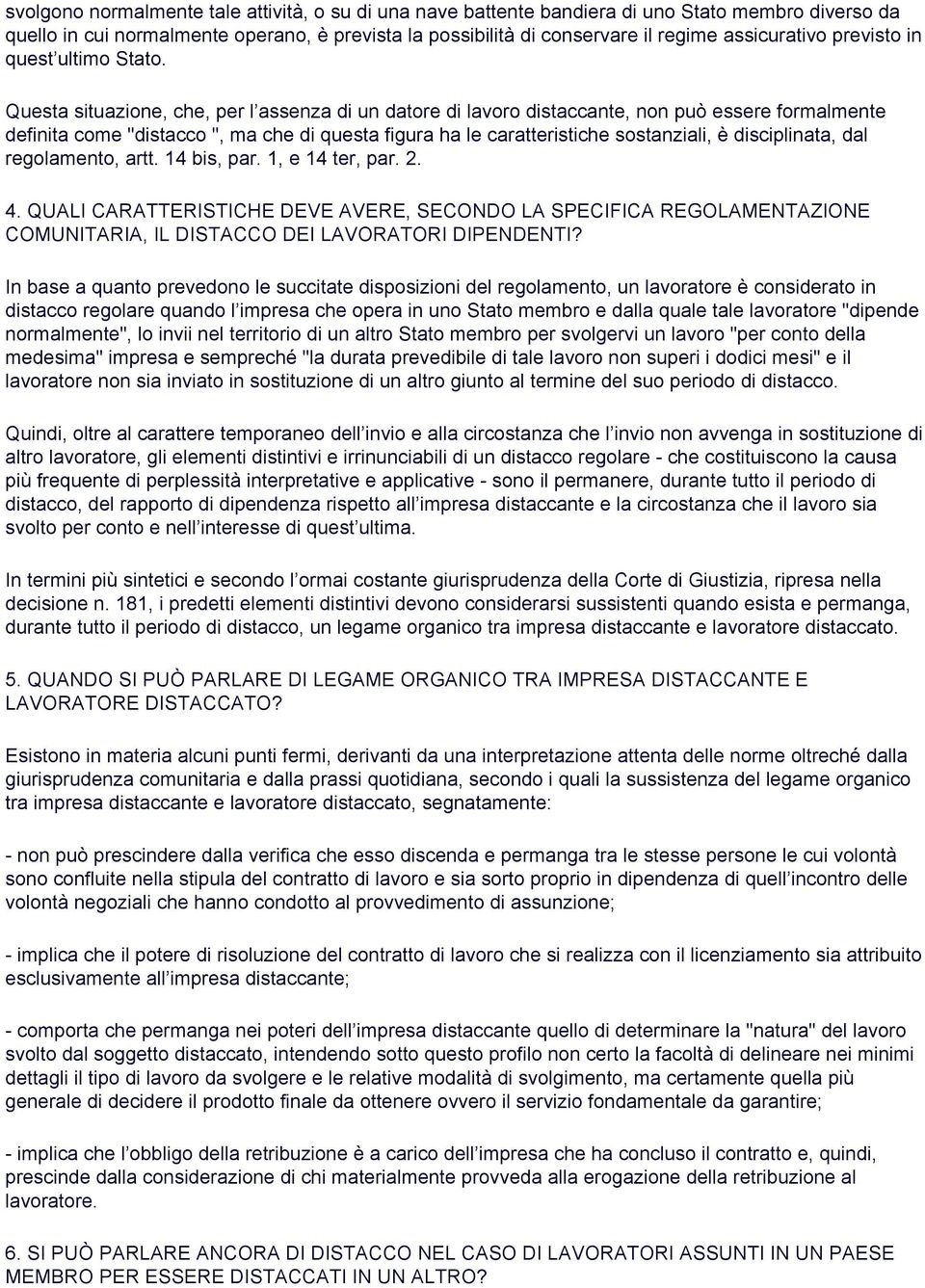 svolgono normalmente tale attività, o su di una nave battente bandiera di uno Stato membro diverso da quello in cui normalmente operano, è prevista la possibilità di conservare il regime assicurativo previsto in quest ultimo Stato.

Questa situazione, che, per l assenza di un datore di lavoro distaccante, non può essere formalmente definita come "distacco ", ma che di questa figura ha le caratteristiche sostanziali, è disciplinata, dal regolamento, artt. 14 bis, par. 1, e 14 ter, par. 2.

4. QUALI CARATTERISTICHE DEVE AVERE, SECONDO LA SPECIFICA REGOLAMENTAZIONE COMUNITARIA, IL DISTACCO DEI LAVORATORI DIPENDENTI?

In base a quanto prevedono le succitate disposizioni del regolamento, un lavoratore è considerato in distacco regolare quando l impresa che opera in uno Stato membro e dalla quale tale lavoratore "dipende normalmente", lo invii nel territorio di un altro Stato membro per svolgervi un lavoro "per conto della medesima" impresa e sempreché "la durata prevedibile di tale lavoro non superi i dodici mesi" e il lavoratore non sia inviato in sostituzione di un altro giunto al termine del suo periodo di distacco.

Quindi, oltre al carattere temporaneo dell invio e alla circostanza che l invio non avvenga in sostituzione di altro lavoratore, gli elementi distintivi e irrinunciabili di un distacco regolare - che costituiscono la causa più frequente di perplessità interpretative e applicative - sono il permanere, durante tutto il periodo di distacco, del rapporto di dipendenza rispetto all impresa distaccante e la circostanza che il lavoro sia svolto per conto e nell interesse di quest ultima.

In termini più sintetici e secondo l ormai costante giurisprudenza della Corte di Giustizia, ripresa nella decisione n. 181, i predetti elementi distintivi devono considerarsi sussistenti quando esista e permanga, durante tutto il periodo di distacco, un legame organico tra impresa distaccante e lavoratore distaccato.

5. QUANDO SI PUÒ PARLARE DI LEGAME ORGANICO TRA IMPRESA DISTACCANTE E LAVORATORE DISTACCATO?

Esistono in materia alcuni punti fermi, derivanti da una interpretazione attenta delle norme oltreché dalla giurisprudenza comunitaria e dalla prassi quotidiana, secondo i quali la sussistenza del legame organico tra impresa distaccante e lavoratore distaccato, segnatamente:

- non può prescindere dalla verifica che esso discenda e permanga tra le stesse persone le cui volontà sono confluite nella stipula del contratto di lavoro e sia sorto proprio in dipendenza di quell incontro delle volontà negoziali che hanno condotto al provvedimento di assunzione;

- implica che il potere di risoluzione del contratto di lavoro che si realizza con il licenziamento sia attribuito esclusivamente all impresa distaccante;

- comporta che permanga nei poteri dell impresa distaccante quello di determinare la "natura" del lavoro svolto dal soggetto distaccato, intendendo sotto questo profilo non certo la facoltà di delineare nei minimi dettagli il tipo di lavoro da svolgere e le relative modalità di svolgimento, ma certamente quella più generale di decidere il prodotto finale da ottenere ovvero il servizio fondamentale da garantire;

- implica che l obbligo della retribuzione è a carico dell impresa che ha concluso il contratto e, quindi, prescinde dalla considerazione di chi materialmente provveda alla erogazione della retribuzione al lavoratore.

6. SI PUÒ PARLARE ANCORA DI DISTACCO NEL CASO DI LAVORATORI ASSUNTI IN UN PAESE MEMBRO PER ESSERE DISTACCATI IN UN ALTRO?